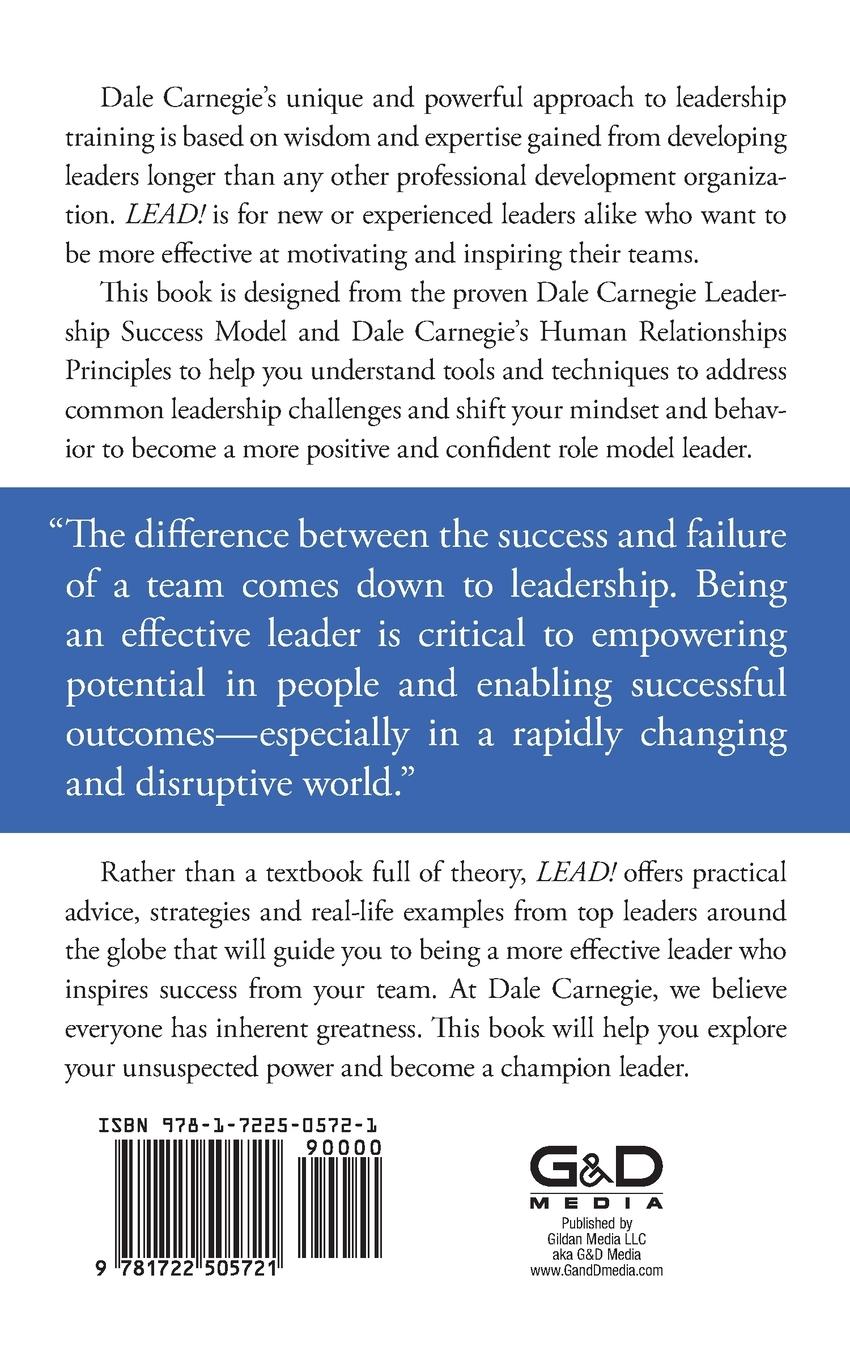 Dale Carnegie's unique and powerful approach to leadership training is based on wisdom and expertise gained from developing leaders longer than any other professional development organization. LEAD! is for new or experienced leaders alike who want to be more effective at motivating and inspiring their teams.

This book is designed from the proven Dale Carnegie Leadership Success Model and Dale Carnegie's Human Relationships Principles to help you understand tools and techniques to address common leadership challenges and shift your mindset and behavior to become a more positive and confident role model leader.

"The difference between the success and failure of a team comes down to leadership. Being an effective leader is critical to empowering potential in people and enabling successful outcomes—especially in a rapidly changing and disruptive world."

Rather than a textbook full of theory, LEAD! offers practical advice, strategies and real-life examples from top leaders around the globe that will guide you to being a more effective leader who inspires success from your team. At Dale Carnegie, we believe everyone has inherent greatness. This book will help you explore your unsuspected power and become a champion leader.

ISBN 978-1-7225-0572-1

90000

9 781722 505721

G&D
MEDIA

Published by
Gildan Media LLC
aka G&D Media
www.GandDmedia.com